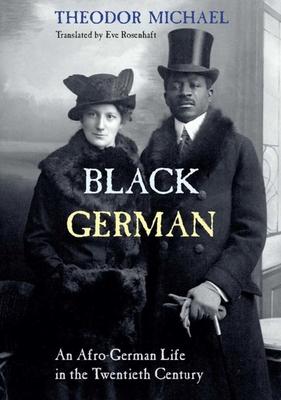 THEODOR MICHAEL
Translated by Eve Rosenhaft

BLACK
GERMAN

An Afro-German Life
in the Twentieth Century